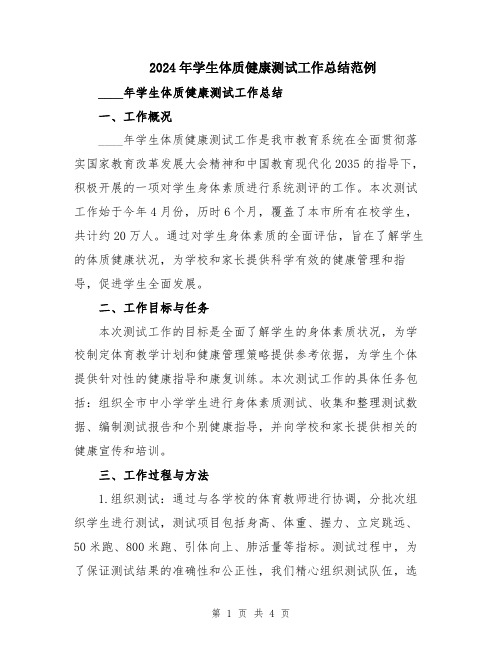 2024年学生体质健康测试工作总结范例

____年学生体质健康测试工作总结

一、工作概况

____年学生体质健康测试工作是我市教育系统在全面贯彻落实国家教育改革发展大会精神和中国教育现代化2035的指导下，积极开展的一项对学生身体素质进行系统测评的工作。本次测试工作始于今年4月份，历时6个月，覆盖了本市所有在校学生，共计约20万人。通过对学生身体素质的全面评估，旨在了解学生的体质健康状况，为学校和家长提供科学有效的健康管理和指导，促进学生全面发展。

二、工作目标与任务

本次测试工作的目标是全面了解学生的身体素质状况，为学校制定体育教学计划和健康管理策略提供参考依据，为学生个体提供针对性的健康指导和康复训练。本次测试工作的具体任务包括：组织全市中小学学生进行身体素质测试、收集和整理测试数据、编制测试报告和个别健康指导，并向学校和家长提供相关的健康宣传和培训。

三、工作过程与方法

1.组织测试：通过与各学校的体育教师进行协调，分批次组织学生进行测试，测试项目包括身高、体重、握力、立定跳远、50米跑、800米跑、引体向上、肺活量等指标。测试过程中，为了保证测试结果的准确性和公正性，我们精心组织测试队伍，选

第 1 页 共 4 页